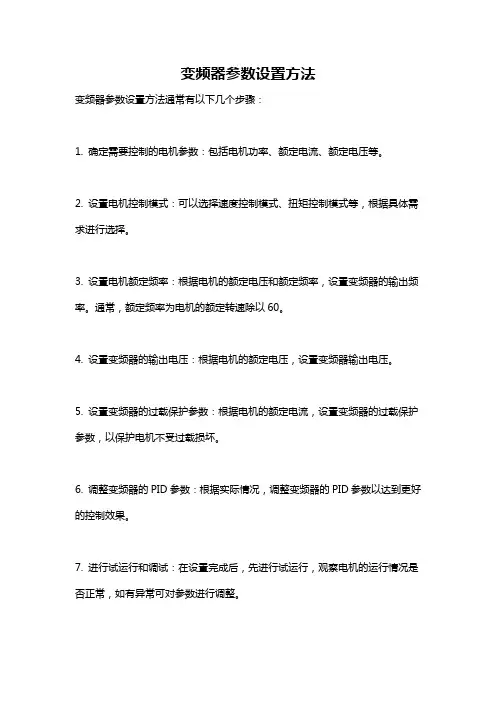 变频器参数设置方法

变频器参数设置方法通常有以下几个步骤：

1. 确定需要控制的电机参数：包括电机功率、额定电流、额定电压等。

2. 设置电机控制模式：可以选择速度控制模式、扭矩控制模式等，根据具体需求进行选择。

3. 设置电机额定频率：根据电机的额定电压和额定频率，设置变频器的输出频率。通常，额定频率为电机的额定转速除以 60。

4. 设置变频器的输出电压：根据电机的额定电压，设置变频器输出电压。

5. 设置变频器的过载保护参数：根据电机的额定电流，设置变频器的过载保护参数，以保护电机不受过载损坏。

6. 调整变频器的 PID 参数：根据实际情况，调整变频器的 PID 参数以达到更好的控制效果。

7. 进行试运行和调试：在设置完成后，先进行试运行，观察电机的运行情况是否正常，如有异常可对参数进行调整。